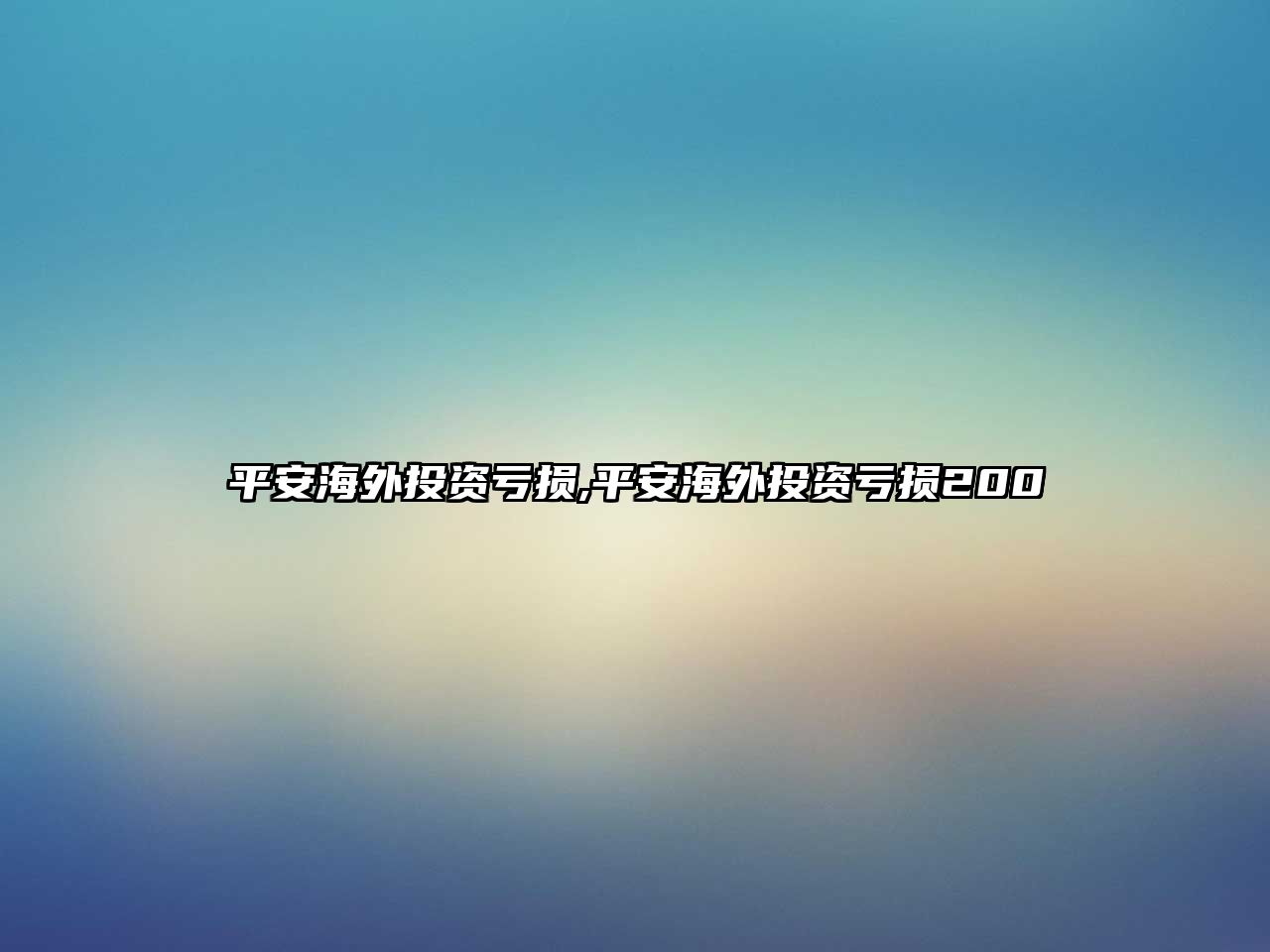 平安海外投资亏损,平安海外投资亏损200